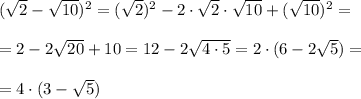 $(\sqrt{2}-\sqrt{10})^2=(\sqrt{2})^2-2\cdot\sqrt{2}\cdot\sqrt{10}+(\sqrt{10})^2=$

$=2-2\sqrt{20}+10=12-2\sqrt{4\cdot 5}=2\cdot(6-2\sqrt{5})=$

$=4\cdot(3-\sqrt{5})$